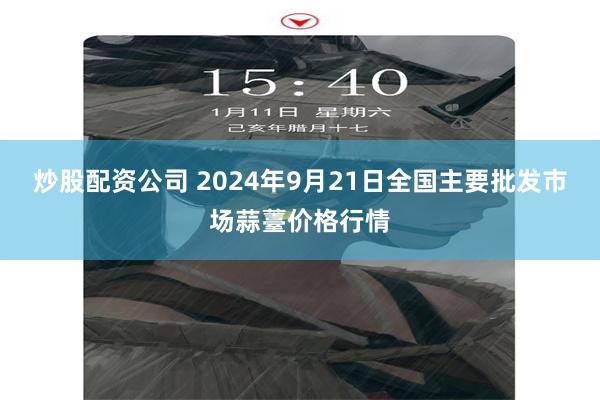 15:40
1月11日 星期六
己亥年腊月十七

炒股配资公司 2024年9月21日全国主要批发市场蒜薹价格行情